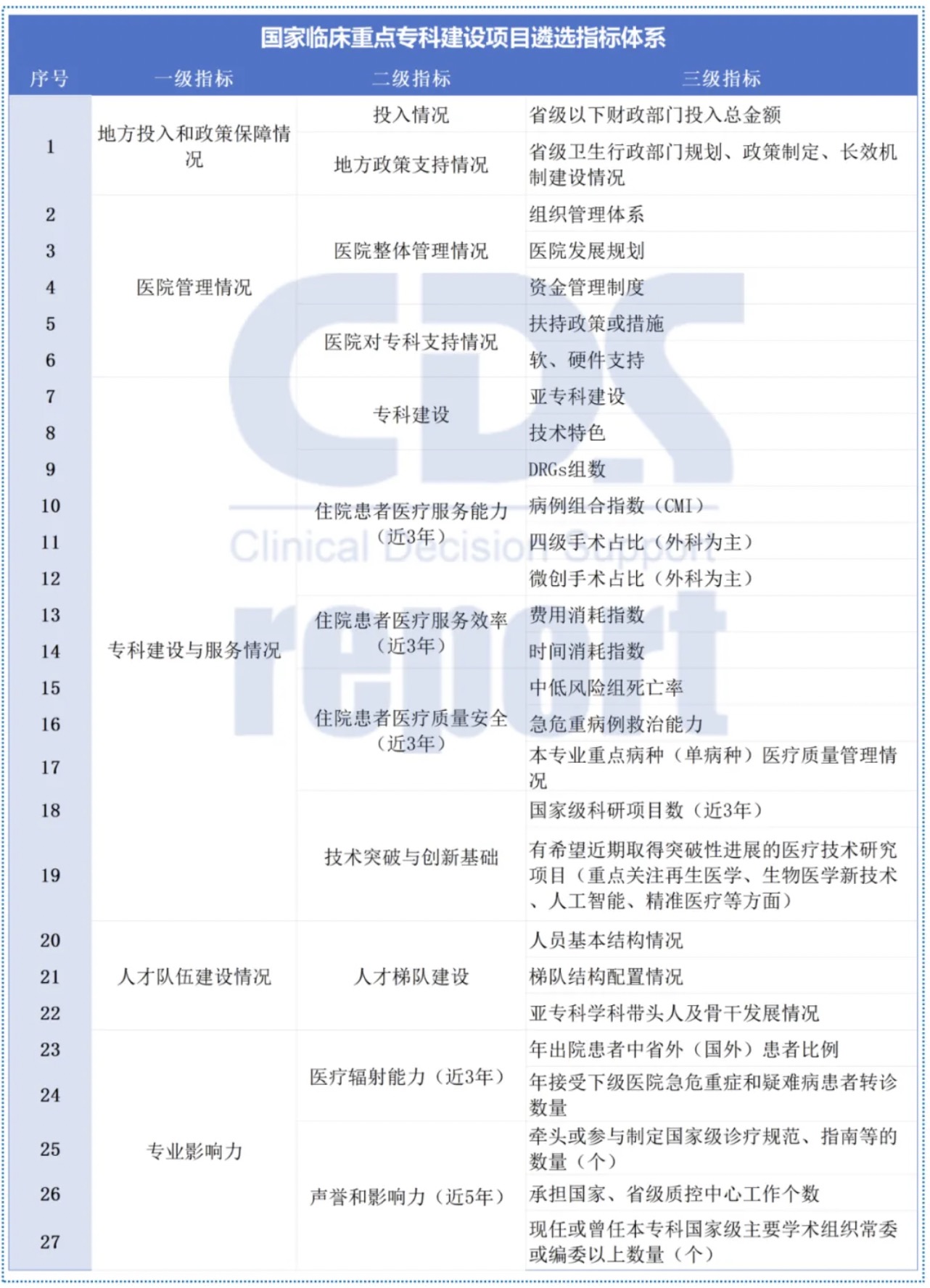 国家临床重点专科建设项目遴选指标体系

| 序号 | 一级指标 | 二级指标 | 三级指标 |
|---|---|---|---|
| 1 | 地方投入和政策保障情况 | 投入情况 | 省级以下财政部门投入总金额 |
| | | 地方政策支持情况 | 省级卫生行政部门规划、政策制定、长效机制建设情况 |
| 2 | 医院管理情况 | 医院整体管理情况 | 组织管理体系 |
| 3 | | | 医院发展规划 |
| 4 | | | 资金管理制度 |
| 5 | | 医院对专科支持情况 | 扶持政策或措施 |
| 6 | | | 软、硬件支持 |
| 7 | 专科建设与服务情况 | 专科建设 | 亚专科建设 |
| 8 | | | 技术特色 |
| 9 | | 住院患者医疗服务能力（近3年） | DRGs组数 |
| 10 | | | 病例组合指数（CMI） |
| 11 | | | 四级手术占比（外科为主） |
| 12 | | | 微创手术占比（外科为主） |
| 13 | | 住院患者医疗服务效率（近3年） | 费用消耗指数 |
| 14 | | | 时间消耗指数 |
| 15 | | 住院患者医疗质量安全（近3年） | 中低风险组死亡率 |
| 16 | | | 急危重病例救治能力 |
| 17 | | | 本专业重点病种（单病种）医疗质量管理情况 |
| 18 | | 技术突破与创新基础 | 国家级科研项目数（近3年） |
| 19 | | | 有希望近期取得突破性进展的医疗技术研究项目（重点关注再生医学、生物医学新技术、人工智能、精准医疗等方面） |
| 20 | 人才队伍建设情况 | 人才梯队建设 | 人员基本结构情况 |
| 21 | | | 梯队结构配置情况 |
| 22 | | | 亚专科学科带头人及骨干发展情况 |
| 23 | 专业影响力 | 医疗辐射能力（近3年） | 年出院患者中省外（国外）患者比例 |
| 24 | | | 年接受下级医院急危重症和疑难病患者转诊数量 |
| 25 | | 声誉和影响力（近5年） | 牵头或参与制定国家级诊疗规范、指南等的数量（个） |
| 26 | | | 承担国家、省级质控中心工作个数 |
| 27 | | | 现任或曾任本专科国家级主要学术组织常委或编委以上数量（个） |

CDS Clinical Decision Support report